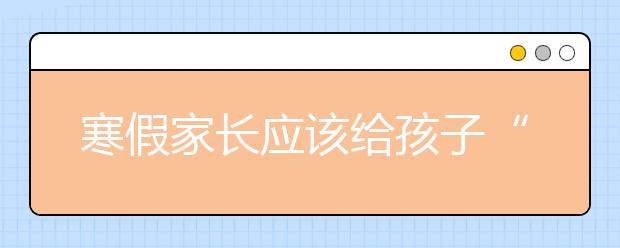 寒假家长应该给孩子“